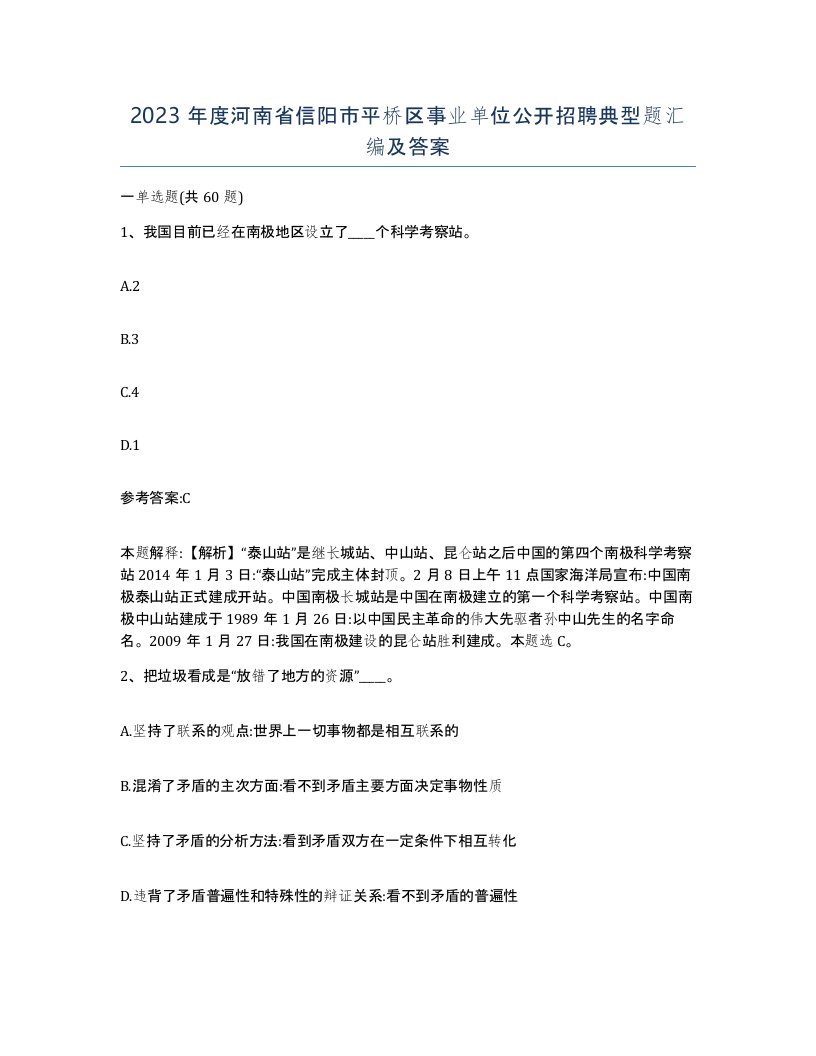 2023 年度河南省信阳市平桥区事业单位公开招聘典型题汇编及答案

一单选题(共 60 题)

1、我国目前已经在南极地区设立了____个科学考察站。

A.2

B.3

C.4

D.1

参考答案:C

本题解释:【解析】“泰山站”是继长城站、中山站、昆仑站之后中国的第四个南极科学考察站 2014 年 1 月 3 日:“泰山站”完成主体封顶。2 月 8 日上午 11 点国家海洋局宣布:中国南极泰山站正式建成开站。中国南极长城站是中国在南极建立的第一个科学考察站。中国南极中山站建成于 1989 年 1 月 26 日:以中国民主革命的伟大先驱者孙中山先生的名字命名。2009 年 1 月 27 日:我国在南极建设的昆仑站胜利建成。本题选 C。

2、把垃圾看成是“放错了地方的资源”____。

A.坚持了联系的观点:世界上一切事物都是相互联系的

B.混淆了矛盾的主次方面:看不到矛盾主要方面决定事物性质

C.坚持了矛盾的分析方法:看到矛盾双方在一定条件下相互转化

D.违背了矛盾普遍性和特殊性的辩证关系:看不到矛盾的普遍性